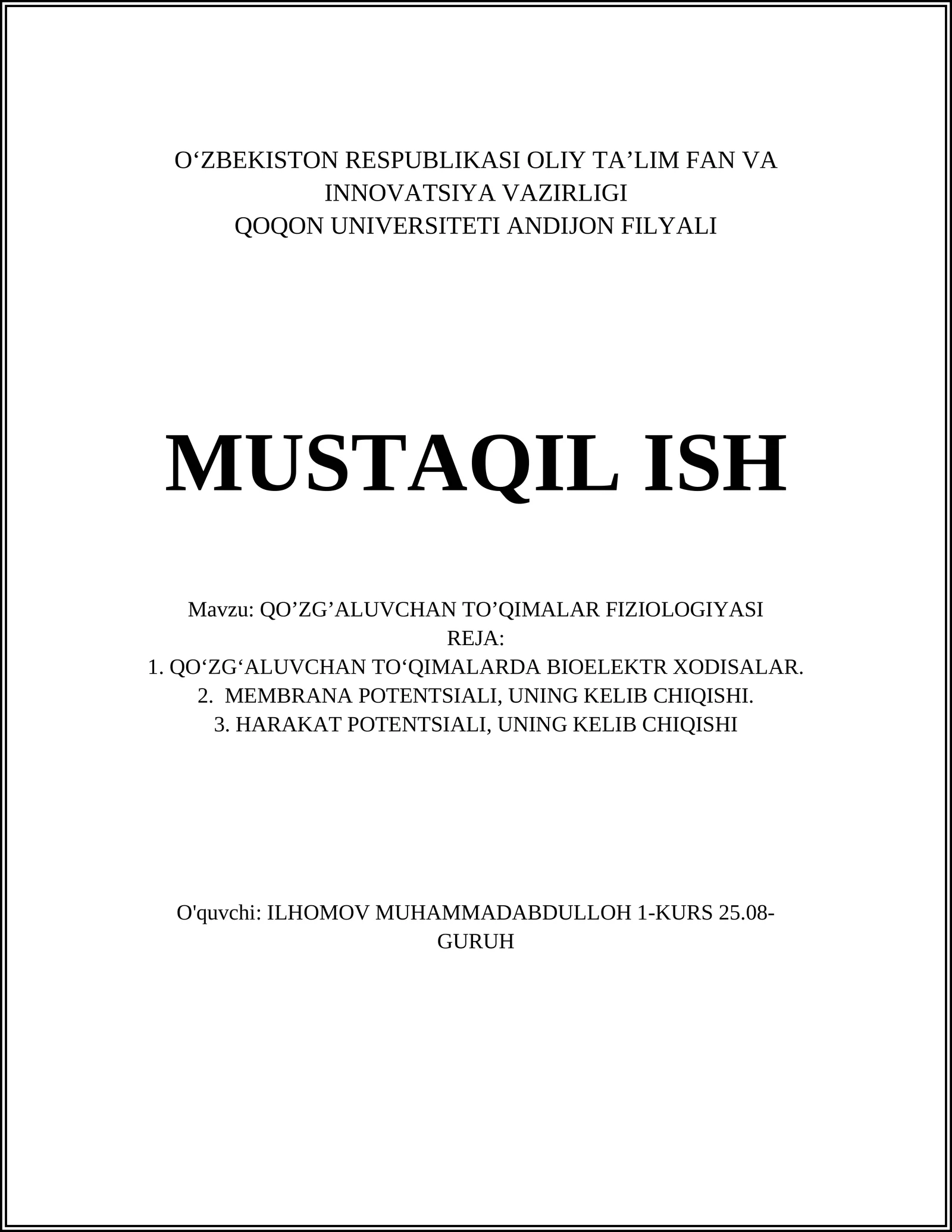 O‘ZBEKISTON RESPUBLIKASI OLIY TA’LIM FAN VA INNOVATSIYA VAZIRLIGI
QOQON UNIVERSITETI ANDIJON FILYALI

MUSTAQIL ISH

Mavzu: QO’ZG’ALUVCHAN TO’QIMALAR FIZIOLOGIYASI
REJA:
1. QO‘ZG‘ALUVCHAN TO‘QIMALARDA BIOELEKTR XODISALAR.
2. MEMBRANA POTENTSIALI, UNING KELIB CHIQISHI.
3. HARAKAT POTENTSIALI, UNING KELIB CHIQISHI

O'quvchi: ILHOMOV MUHAMMADABDULLOH 1-KURS 25.08-GURUH